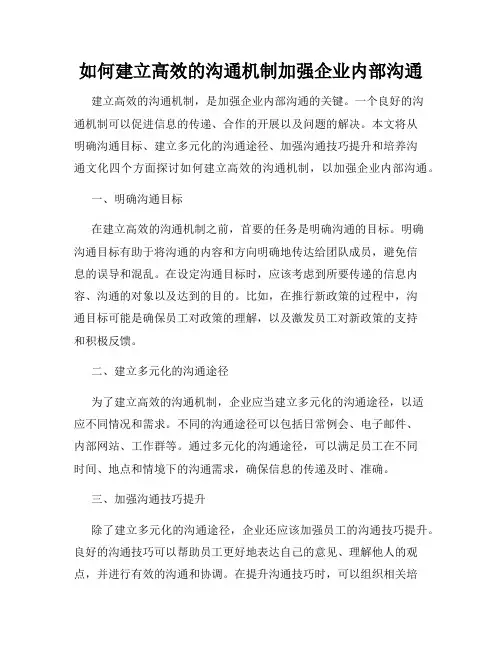 如何建立高效的沟通机制加强企业内部沟通

建立高效的沟通机制，是加强企业内部沟通的关键。一个良好的沟通机制可以促进信息的传递、合作的开展以及问题的解决。本文将从明确沟通目标、建立多元化的沟通途径、加强沟通技巧提升和培养沟通文化四个方面探讨如何建立高效的沟通机制，以加强企业内部沟通。

一、明确沟通目标

在建立高效的沟通机制之前，首要的任务是明确沟通的目标。明确沟通目标有助于将沟通的内容和方向明确地传达给团队成员，避免信息的误导和混乱。在设定沟通目标时，应该考虑到所要传递的信息内容、沟通的对象以及达到的目的。比如，在推行新政策的过程中，沟通目标可能是确保员工对政策的理解，以及激发员工对新政策的支持和积极反馈。

二、建立多元化的沟通途径

为了建立高效的沟通机制，企业应当建立多元化的沟通途径，以适应不同情况和需求。不同的沟通途径可以包括日常例会、电子邮件、内部网站、工作群等。通过多元化的沟通途径，可以满足员工在不同时间、地点和情境下的沟通需求，确保信息的传递及时、准确。

三、加强沟通技巧提升

除了建立多元化的沟通途径，企业还应该加强员工的沟通技巧提升。良好的沟通技巧可以帮助员工更好地表达自己的意见、理解他人的观点，并进行有效的沟通和协调。在提升沟通技巧时，可以组织相关培